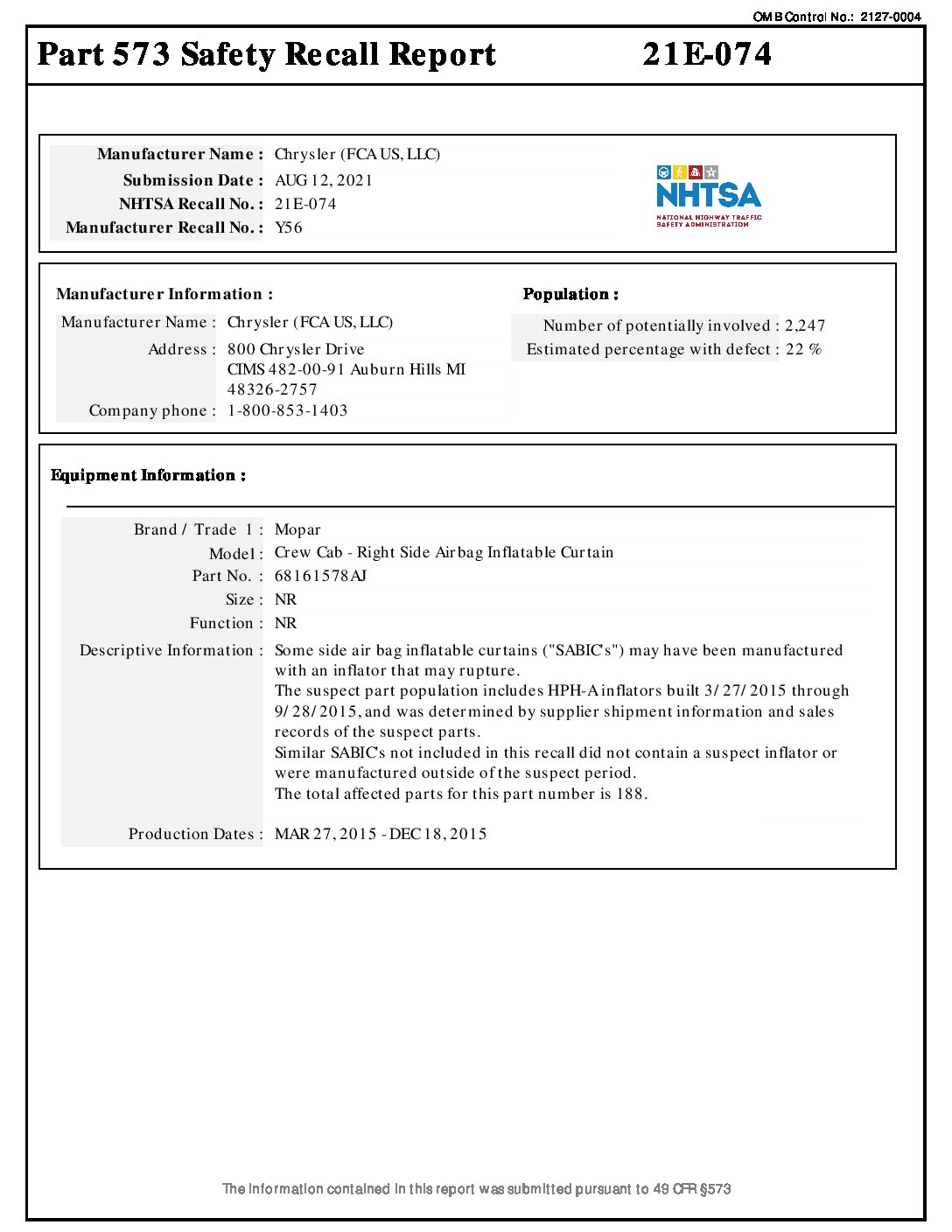 OMB Control No.: 2127-0004

Part 573 Safety Recall Report 21E-074

Manufacturer Name : Chrysler (FCA US, LLC)
Submission Date : AUG 12, 2021
NHTSA Recall No. : 21E-074
Manufacturer Recall No. : Y56

NHTSA
NATIONAL HIGHWAY TRAFFIC SAFETY ADMINISTRATION

Manufacturer Information :

Manufacturer Name : Chrysler (FCA US, LLC)
Address : 800 Chrysler Drive CIMS 482-00-91 Auburn Hills MI 48326-2757
Company phone : 1-800-853-1403

Population :

Number of potentially involved : 2,247
Estimated percentage with defect : 22 %

Equipment Information :

Brand / Trade 1 : Mopar
Model : Crew Cab - Right Side Airbag Inflatable Curtain
Part No. : 68161578AJ
Size : NR
Function : NR
Descriptive Information : Some side air bag inflatable curtains ("SABIC's") may have been manufactured with an inflator that may rupture.
The suspect part population includes HPH-A inflators built 3/27/2015 through 9/28/2015, and was determined by supplier shipment information and sales records of the suspect parts.
Similar SABIC's not included in this recall did not contain a suspect inflator or were manufactured outside of the suspect period.
The total affected parts for this part number is 188.
Production Dates : MAR 27, 2015 - DEC 18, 2015

The information contained in this report was submitted pursuant to 49 CFR §573